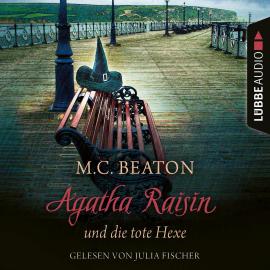 LÜBBE AUDIO

M.C. BEATON

Agatha Raisin

und die tote Hexe

GELESEN VON JULIA FISCHER